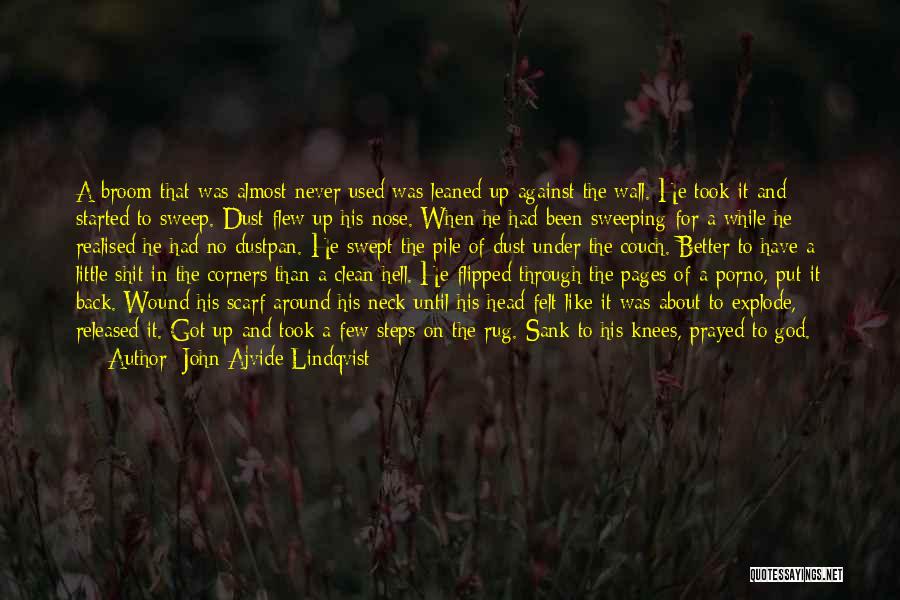 A broom that was almost never used was leaned up against the wall. He took it and started to sweep. Dust flew up his nose. When he had been sweeping for a while he realised he had no dustpan. He swept the pile of dust under the couch. Better to have a little shit in the corners than a clean hell. He flipped through the pages of a porno, put it back. Wound his scarf around his neck until his head felt like it was about to explode, released it. Got up and took a few steps on the rug. Sank to his knees, prayed to god.

— Author: John Ajvide Lindqvist

QUOTESSAYINGS.NET